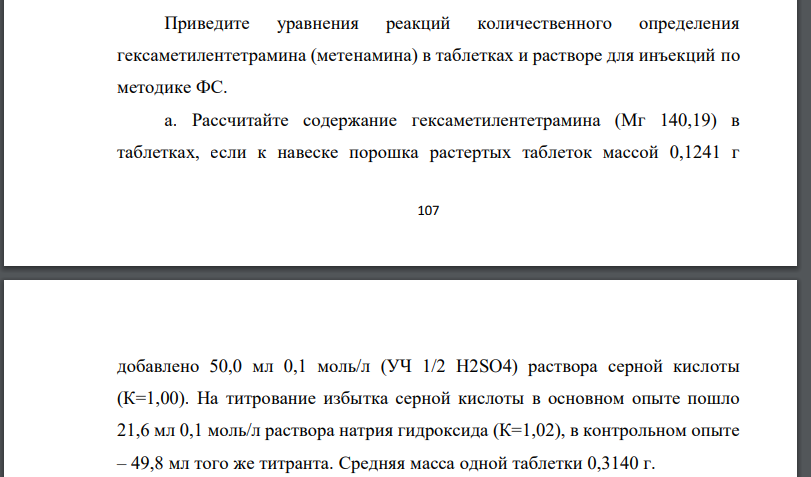 Приведите уравнения реакций количественного определения гексаметилентетрамина (метенамина) в таблетках и растворе для инъекций по методике ФС.

а. Рассчитайте содержание гексаметилентетрамина (Мг 140,19) в таблетках, если к навеске порошка растертых таблеток массой 0,1241 г

107

добавлено 50,0 мл 0,1 моль/л (УЧ 1/2 H2SO4) раствора серной кислоты (К=1,00). На титрование избытка серной кислоты в основном опыте пошло 21,6 мл 0,1 моль/л раствора натрия гидроксида (К=1,02), в контрольном опыте – 49,8 мл того же титранта. Средняя масса одной таблетки 0,3140 г.